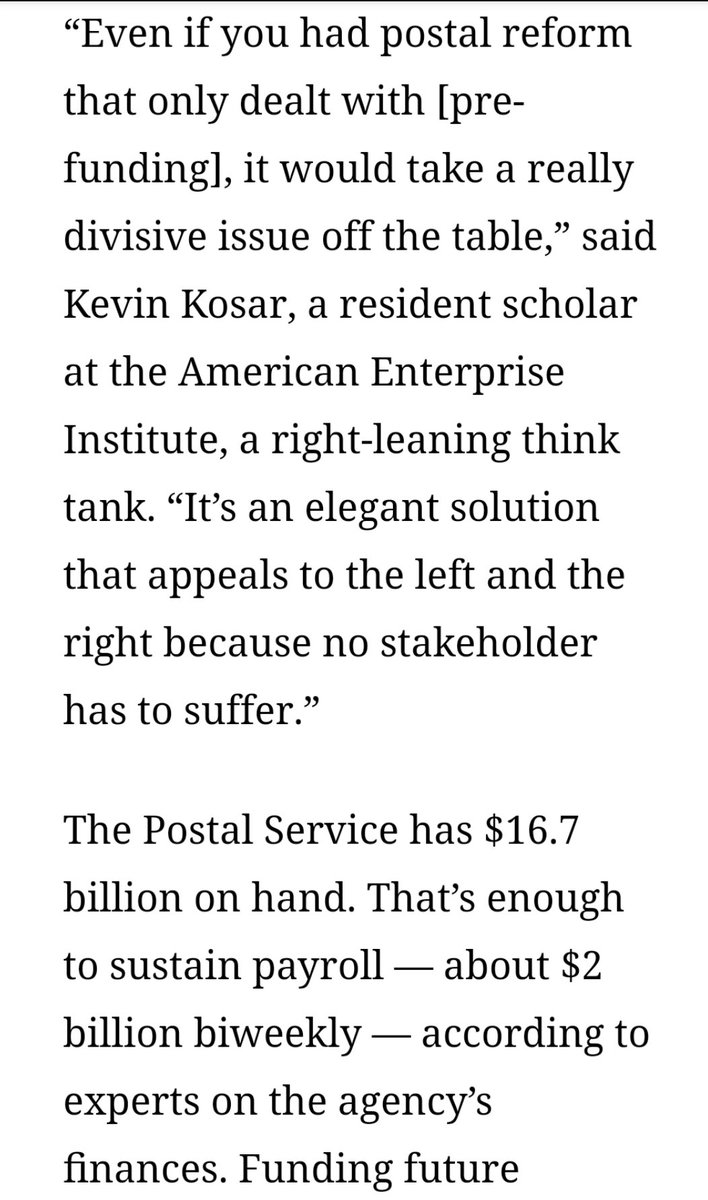 “Even if you had postal reform that only dealt with [pre-funding], it would take a really divisive issue off the table,” said Kevin Kosar, a resident scholar at the American Enterprise Institute, a right-leaning think tank. “It’s an elegant solution that appeals to the left and the right because no stakeholder has to suffer.”

The Postal Service has \$16.7 billion on hand. That’s enough to sustain payroll — about \$2 billion biweekly — according to experts on the agency’s finances. Funding future